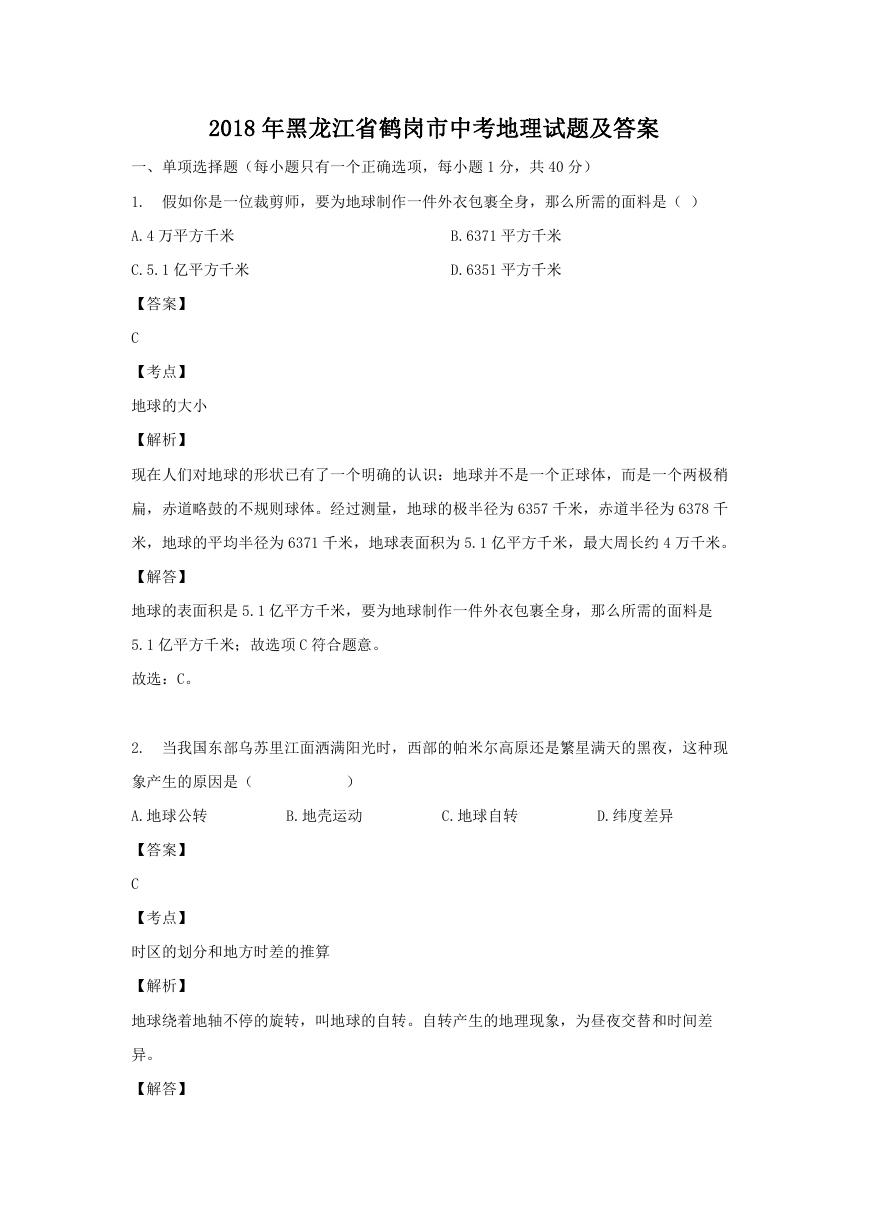 2018年黑龙江省鹤岗市中考地理试题及答案

一、单项选择题（每小题只有一个正确选项，每小题1分，共40分）

1. 假如你是一位裁剪师，要为地球制作一件外衣包裹全身，那么所需的面料是（ ）

A.4万平方千米

B.6371平方千米

C.5.1亿平方千米

D.6351平方千米

【答案】

C

【考点】

地球的大小

【解析】

现在人们对地球的形状已有了一个明确的认识：地球并不是一个正球体，而是一个两极稍扁，赤道略鼓的不规则球体。经过测量，地球的极半径为6357千米，赤道半径为6378千米，地球的平均半径为6371千米，地球表面积为5.1亿平方千米，最大周长约4万千米。

【解答】

地球的表面积是5.1亿平方千米，要为地球制作一件外衣包裹全身，那么所需的面料是5.1亿平方千米；故选项C符合题意。

故选：C。

2. 当我国东部乌苏里江面洒满阳光时，西部的帕米尔高原还是繁星满天的黑夜，这种现象产生的原因是（ ）

A.地球公转

B.地壳运动

C.地球自转

D.纬度差异

【答案】

C

【考点】

时区的划分和地方时差的推算

【解析】

地球绕着地轴不停的旋转，叫地球的自转。自转产生的地理现象，为昼夜交替和时间差异。

【解答】